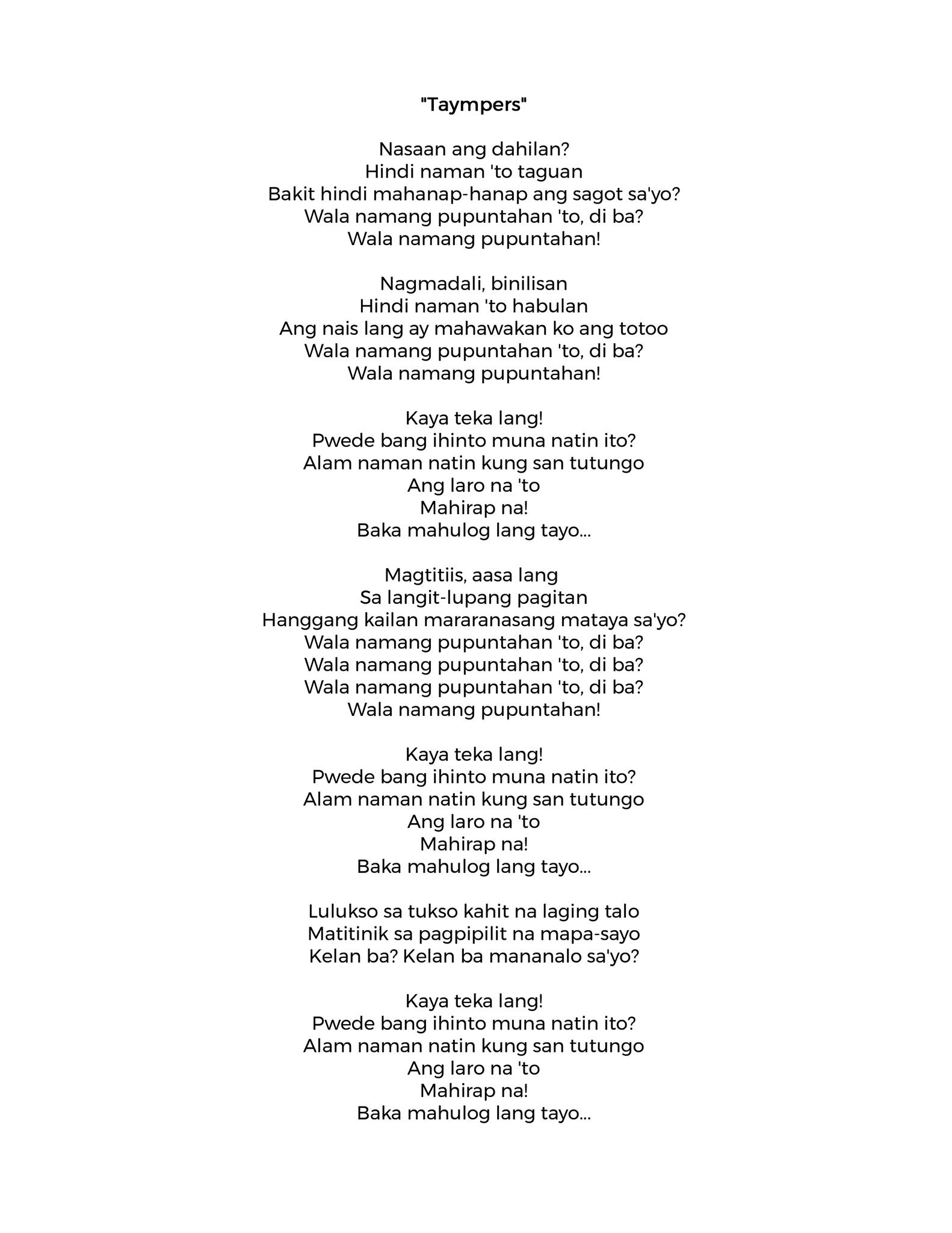 "Taympers"

Nasaan ang dahilan?
Hindi naman 'to taguan
Bakit hindi mahanap-hanap ang sagot sa'yo?
Wala namang pupuntahan 'to, di ba?
Wala namang pupuntahan!

Nagmadali, binilisan
Hindi naman 'to habulan
Ang nais lang ay mahawakan ko ang totoo
Wala namang pupuntahan 'to, di ba?
Wala namang pupuntahan!

Kaya teka lang!
Pwede bang ihinto muna natin ito?
Alam naman natin kung san tutungo
Ang laro na 'to
Mahirap na!
Baka mahulog lang tayo...

Magtitiis, aasa lang
Sa langit-lupang pagitan
Hanggang kailan mararanasang mataya sa'yo?
Wala namang pupuntahan 'to, di ba?
Wala namang pupuntahan 'to, di ba?
Wala namang pupuntahan 'to, di ba?
Wala namang pupuntahan!

Kaya teka lang!
Pwede bang ihinto muna natin ito?
Alam naman natin kung san tutungo
Ang laro na 'to
Mahirap na!
Baka mahulog lang tayo...

Lulukso sa tukso kahit na laging talo
Matitinik sa pagpipilit na mapa-sayo
Kelan ba? Kelan ba mananalo sa'yo?

Kaya teka lang!
Pwede bang ihinto muna natin ito?
Alam naman natin kung san tutungo
Ang laro na 'to
Mahirap na!
Baka mahulog lang tayo...